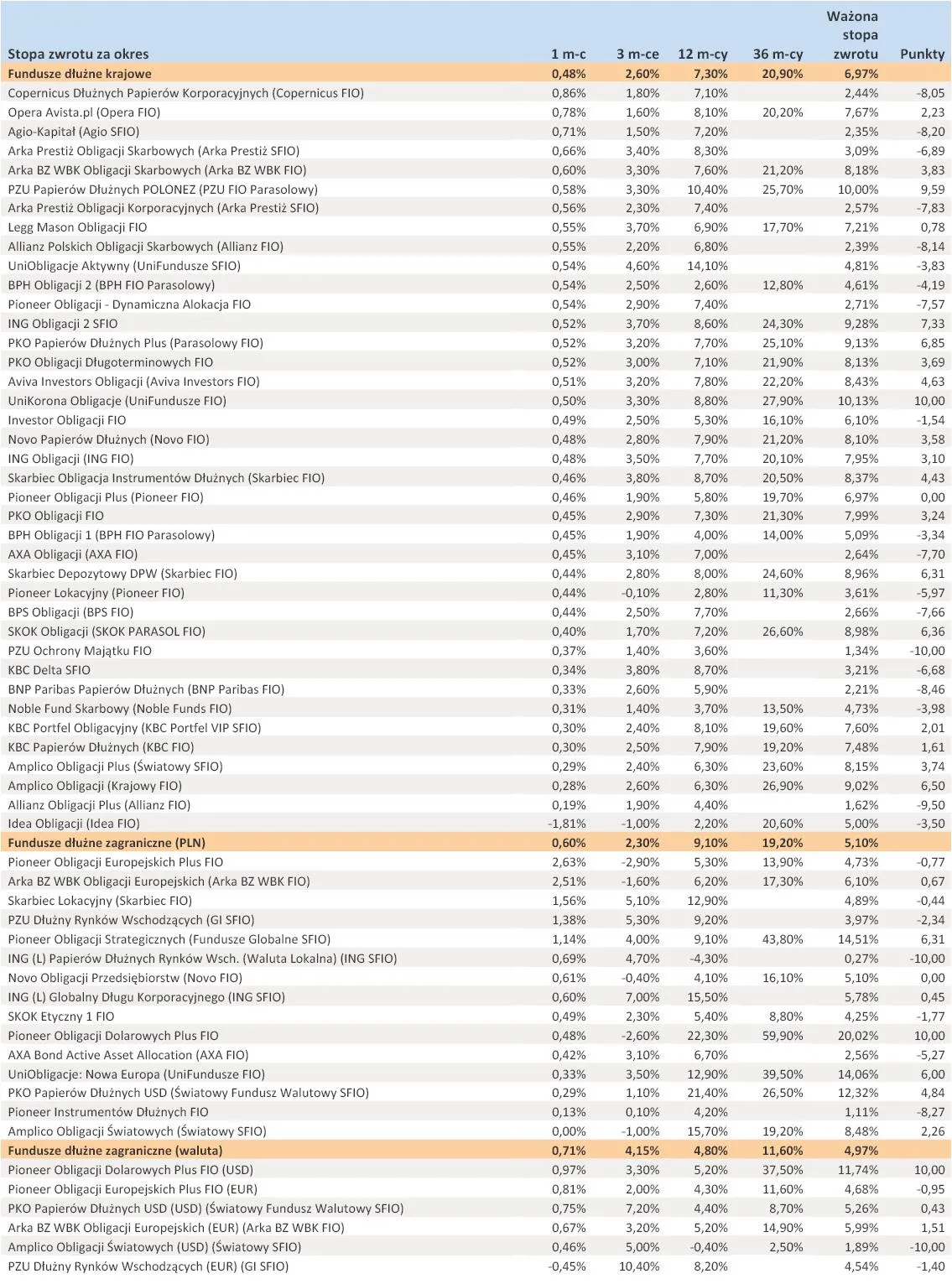 | Stopa zwrotu za okres | 1 m-c | 3 m-ce | 12 m-cy | 36 m-cy | Ważona stopa zwrotu | Punkty |
|---|---|---|---|---|---|---|
| Fundusze dłużne krajowe | 0,48% | 2,60% | 7,30% | 20,90% | 6,97% | |
| Copernicus Dłużnych Papierów Korporacyjnych (Copernicus FIO) | 0,86% | 1,80% | 7,10% | | 2,44% | -8,05 |
| Opera Avista.pl (Opera FIO) | 0,78% | 1,60% | 8,10% | 20,20% | 7,67% | 2,23 |
| Agio-Kapitał (Agio SFIO) | 0,71% | 1,50% | 7,20% | | 2,35% | -8,20 |
| Arka Prestiż Obligacji Skarbowych (Arka Prestiż SFIO) | 0,66% | 3,40% | 8,30% | | 3,09% | -6,89 |
| Arka BZ WBK Obligacji Skarbowych (Arka BZ WBK FIO) | 0,60% | 3,30% | 7,60% | 21,20% | 8,18% | 3,83 |
| PZU Papierów Dłużnych POLONEZ (PZU FIO Parasolowy) | 0,58% | 3,30% | 10,40% | 25,70% | 10,00% | 9,59 |
| Arka Prestiż Obligacji Korporacyjnych (Arka Prestiż SFIO) | 0,56% | 2,30% | 7,40% | | 2,57% | -7,83 |
| Legg Mason Obligacji FIO | 0,55% | 3,70% | 6,90% | 17,70% | 7,21% | 0,78 |
| Allianz Polskich Obligacji Skarbowych (Allianz FIO) | 0,55% | 2,20% | 6,80% | | 2,39% | -8,14 |
| UniObligacje Aktywny (UniFundusze SFIO) | 0,54% | 4,60% | 14,10% | | 4,81% | -3,83 |
| BPH Obligacji 2 (BPH FIO Parasolowy) | 0,54% | 2,50% | 2,60% | 12,80% | 4,61% | -4,19 |
| Pioneer Obligacji - Dynamiczna Alokacja FIO | 0,54% | 2,90% | 7,40% | | 2,71% | -7,57 |
| ING Obligacji 2 SFIO | 0,52% | 3,70% | 8,60% | 24,30% | 9,28% | 7,33 |
| PKO Papierów Dłużnych Plus (Parasolowy FIO) | 0,52% | 3,20% | 7,70% | 25,10% | 9,13% | 6,85 |
| PKO Obligacji Długoterminowych FIO | 0,52% | 3,00% | 7,10% | 21,90% | 8,13% | 3,69 |
| Aviva Investors Obligacji (Aviva Investors FIO) | 0,51% | 3,20% | 7,80% | 22,20% | 8,43% | 4,63 |
| UniKorona Obligacje (UniFundusze FIO) | 0,50% | 3,30% | 8,80% | 27,90% | 10,13% | 10,00 |
| Investor Obligacji FIO | 0,49% | 2,50% | 5,30% | 16,10% | 6,10% | -1,54 |
| Novo Papierów Dłużnych (Novo FIO) | 0,48% | 2,80% | 7,90% | 21,20% | 8,10% | 3,58 |
| ING Obligacji (ING FIO) | 0,48% | 3,50% | 7,70% | 20,10% | 7,95% | 3,10 |
| Skarbiec Obligacja Instrumentów Dłużnych (Skarbiec FIO) | 0,46% | 3,80% | 8,70% | 20,50% | 8,37% | 4,43 |
| Pioneer Obligacji Plus (Pioneer FIO) | 0,46% | 1,90% | 5,80% | 19,70% | 6,97% | 0,00 |
| PKO Obligacji FIO | 0,45% | 2,90% | 7,30% | 21,30% | 7,99% | 3,24 |
| BPH Obligacji 1 (BPH FIO Parasolowy) | 0,45% | 1,90% | 4,00% | 14,00% | 5,09% | -3,34 |
| AXA Obligacji (AXA FIO) | 0,45% | 3,10% | 7,00% | | 2,64% | -7,70 |
| Skarbiec Depozytowy DPW (Skarbiec FIO) | 0,44% | 2,80% | 8,00% | 24,60% | 8,96% | 6,31 |
| Pioneer Lokacyjny (Pioneer FIO) | 0,44% | -0,10% | 2,80% | 11,30% | 3,61% | -5,97 |
| BPS Obligacji (BPS FIO) | 0,44% | 2,50% | 7,70% | | 2,66% | -7,66 |
| SKOK Obligacji (SKOK PARASOL FIO) | 0,40% | 1,70% | 7,20% | 26,60% | 8,98% | 6,36 |
| PZU Ochrony Majątku FIO | 0,37% | 1,40% | 3,60% | | 1,34% | -10,00 |
| KBC Delta SFIO | 0,34% | 3,80% | 8,70% | | 3,21% | -6,68 |
| BNP Paribas Papierów Dłużnych (BNP Paribas FIO) | 0,33% | 2,60% | 5,90% | | 2,21% | -8,46 |
| Noble Fund Skarbowy (Noble Funds FIO) | 0,31% | 1,40% | 3,70% | 13,50% | 4,73% | -3,98 |
| KBC Portfel Obligacyjny (KBC Portfel VIP SFIO) | 0,30% | 2,40% | 8,10% | 19,60% | 7,60% | 2,01 |
| KBC Papierów Dłużnych (KBC FIO) | 0,30% | 2,50% | 7,90% | 19,20% | 7,48% | 1,61 |
| Amplico Obligacji Plus (Światowy SFIO) | 0,29% | 2,40% | 6,30% | 23,60% | 8,15% | 3,74 |
| Amplico Obligacji (Krajowy FIO) | 0,28% | 2,60% | 6,30% | 26,90% | 9,02% | 6,50 |
| Allianz Obligacji Plus (Allianz FIO) | 0,19% | 1,90% | 4,40% | | 1,62% | -9,50 |
| Idea Obligacji (Idea FIO) | -1,81% | -1,00% | 2,20% | 20,60% | 5,00% | -3,50 |
| Fundusze dłużne zagraniczne (PLN) | 0,60% | 2,30% | 9,10% | 19,20% | 5,10% | |
| Pioneer Obligacji Europejskich Plus FIO | 2,63% | -2,90% | 5,30% | 13,90% | 4,73% | -0,77 |
| Arka BZ WBK Obligacji Europejskich (Arka BZ WBK FIO) | 2,51% | -1,60% | 6,20% | 17,30% | 6,10% | 0,67 |
| Skarbiec Lokacyjny (Skarbiec FIO) | 1,56% | 5,10% | 12,90% | | 4,89% | -0,44 |
| PZU Dłużny Rynków Wschodzących (GI SFIO) | 1,38% | 5,30% | 9,20% | | 3,97% | -2,34 |
| Pioneer Obligacji Strategicznych (Fundusze Globalne SFIO) | 1,14% | 4,00% | 9,10% | 43,80% | 14,51% | 6,31 |
| ING (L) Papierów Dłużnych Rynków Wsch. (Waluta Lokalna) (ING SFIO) | 0,69% | 4,70% | -4,30% | | 0,27% | -10,00 |
| Novo Obligacji Przedsiębiorstw (Novo FIO) | 0,61% | -0,40% | 4,10% | 16,10% | 5,10% | 0,00 |
| ING (L) Globalny Długu Korporacyjnego (ING SFIO) | 0,60% | 7,00% | 15,50% | | 5,78% | 0,45 |
| SKOK Etyczny 1 FIO | 0,49% | 2,30% | 5,40% | 8,80% | 4,25% | -1,77 |
| Pioneer Obligacji Dolarowych Plus FIO | 0,48% | -2,60% | 22,30% | 59,90% | 20,02% | 10,00 |
| AXA Bond Active Asset Allocation (AXA FIO) | 0,42% | 3,10% | 6,70% | | 2,56% | -5,27 |
| UniObligacje: Nowa Europa (UniFundusze FIO) | 0,33% | 3,50% | 12,90% | 39,50% | 14,06% | 6,00 |
| PKO Papierów Dłużnych USD (Światowy Fundusz Walutowy SFIO) | 0,29% | 1,10% | 21,40% | 26,50% | 12,32% | 4,84 |
| Pioneer Instrumentów Dłużnych FIO | 0,13% | 0,10% | 4,20% | | 1,11% | -8,27 |
| Amplico Obligacji Światowych (Światowy SFIO) | 0,00% | -1,00% | 15,70% | 19,20% | 8,48% | 2,26 |
| Fundusze dłużne zagraniczne (waluta) | 0,71% | 4,15% | 4,80% | 11,60% | 4,97% | |
| Pioneer Obligacji Dolarowych Plus FIO (USD) | 0,97% | 3,30% | 5,20% | 37,50% | 11,74% | 10,00 |
| Pioneer Obligacji Europejskich Plus FIO (EUR) | 0,81% | 2,00% | 4,30% | 11,60% | 4,68% | -0,95 |
| PKO Papierów Dłużnych USD (USD) (Światowy Fundusz Walutowy SFIO) | 0,75% | 7,20% | 4,40% | 8,70% | 5,26% | 0,43 |
| Arka BZ WBK Obligacji Europejskich (EUR) (Arka BZ WBK FIO) | 0,67% | 3,20% | 5,20% | 14,90% | 5,99% | 1,51 |
| Amplico Obligacji Światowych (USD) (Światowy SFIO) | 0,46% | 5,00% | -0,40% | 2,50% | 1,89% | -10,00 |
| PZU Dłużny Rynków Wschodzących (EUR) (GI SFIO) | -0,45% | 10,40% | 8,20% | | 4,54% | -1,40 |